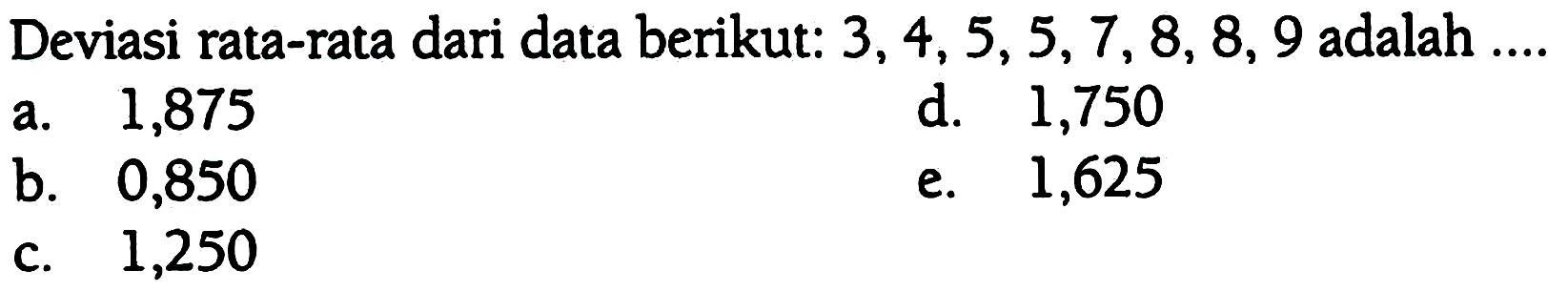 Deviasi rata-rata dari data berikut: 3, 4, 5, 5, 7, 8, 8, 9 adalah ....

a. 1,875
b. 0,850
c. 1,250
d. 1,750
e. 1,625